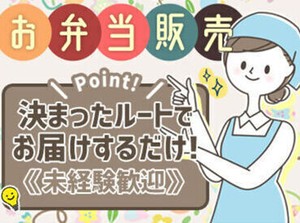 お弁当販売

Point!

決まったルートでお届けするだけ!

《未経験歓迎》